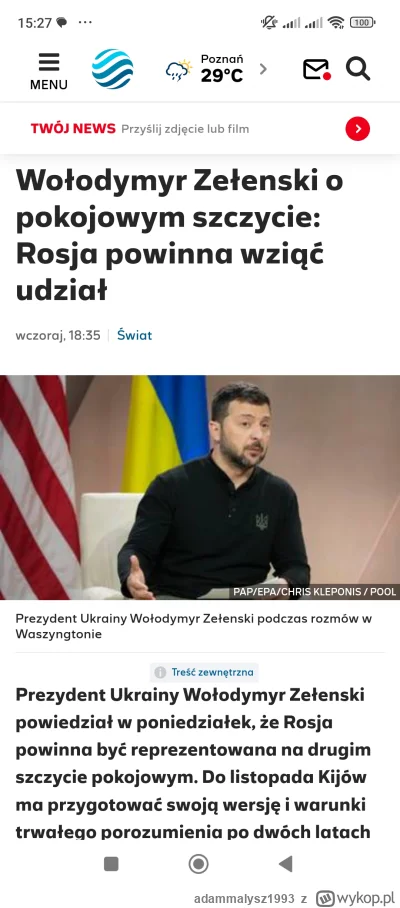 15:27 ···

100

MENU

Poznań
29°C

TWÓJ NEWS Przyślij zdjęcie lub film

Wołodymyr Zełenski o pokojowym szczycie: Rosja powinna wziąć udział

wczoraj, 18:35 | Świat

PAP/EPA/CHRIS KLEPONIS / POOL

Prezydent Ukrainy Wołodymyr Zełenski podczas rozmów w Waszyngtonie

Treść zewnętrzna

Prezydent Ukrainy Wołodymyr Zełenski powiedział w poniedziałek, że Rosja powinna być reprezentowana na drugim szczycie pokojowym. Do listopada Kijów ma przygotować swoją wersję i warunki trwałego porozumienia po dwóch latach

adammalysz1993 z wykop.pl